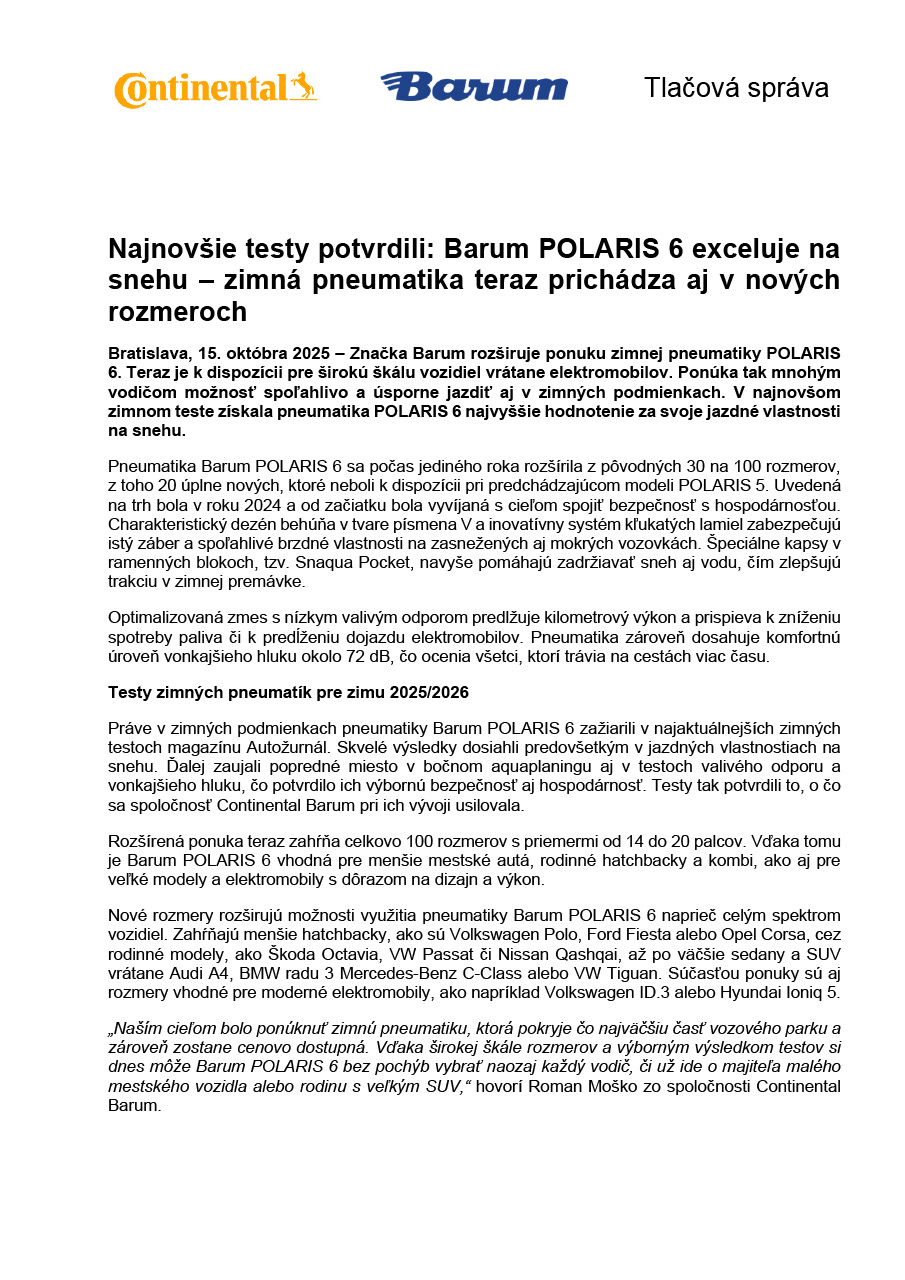 Continental Barum Tlačová správa

Najnovšie testy potvrdili: Barum POLARIS 6 exceluje na snehu – zimná pneumatika teraz prichádza aj v nových rozmeroch

Bratislava, 15. októbra 2025 – Značka Barum rozširuje ponuku zimnej pneumatiky POLARIS 6. Teraz je k dispozícii pre širokú škálu vozidiel vrátane elektromobilov. Ponúka tak mnohým vodičom možnosť spoľahlivo a úsporne jazdiť aj v zimných podmienkach. V najnovšom zimnom teste získala pneumatika POLARIS 6 najvyššie hodnotenie za svoje jazdné vlastnosti na snehu.

Pneumatika Barum POLARIS 6 sa počas jediného roka rozšírila z pôvodných 30 na 100 rozmerov, z toho 20 úplne nových, ktoré neboli k dispozícii pri predchádzajúcom modeli POLARIS 5. Uvedená na trh bola v roku 2024 a od začiatku bola vyvíjaná s cieľom spojiť bezpečnosť s hospodárnosťou. Charakteristický dezén behúňa v tvare písmena V a inovatívny systém kľukatých lamiel zabezpečujú istý záber a spoľahlivé brzdné vlastnosti na zasnežených aj mokrých vozovkách. Špeciálne kapsy v ramenných blokoch, tzv. Snaqua Pocket, navyše pomáhajú zadržiavať sneh aj vodu, čím zlepšujú trakciu v zimnej premávke.

Optimalizovaná zmes s nízkym valivým odporom predlžuje kilometrový výkon a prispieva k zníženiu spotreby paliva či k predĺženiu dojazdu elektromobilov. Pneumatika zároveň dosahuje komfortnú úroveň vonkajšieho hluku okolo 72 dB, čo ocenia všetci, ktorí trávia na cestách viac času.

Testy zimných pneumatík pre zimu 2025/2026

Práve v zimných podmienkach pneumatiky Barum POLARIS 6 zažiarili v najaktuálnejších zimných testoch magazínu Autožurnál. Skvelé výsledky dosiahli predovšetkým v jazdných vlastnostiach na snehu. Ďalej zaujali popredné miesto v bočnom aquaplaningu aj v testoch valivého odporu a vonkajšieho hluku, čo potvrdilo ich výbornú bezpečnosť aj hospodárnosť. Testy tak potvrdili to, o čo sa spoločnosť Continental Barum pri ich vývoji usilovala.

Rozšírená ponuka teraz zahŕňa celkovo 100 rozmerov s priemermi od 14 do 20 palcov. Vďaka tomu je Barum POLARIS 6 vhodná pre menšie mestské autá, rodinné hatchbacky a kombi, ako aj pre veľké modely a elektromobily s dôrazom na dizajn a výkon.

Nové rozmery rozširujú možnosti využitia pneumatiky Barum POLARIS 6 naprieč celým spektrom vozidiel. Zahŕňajú menšie hatchbacky, ako sú Volkswagen Polo, Ford Fiesta alebo Opel Corsa, cez rodinné modely, ako Škoda Octavia, VW Passat či Nissan Qashqai, až po väčšie sedany a SUV vrátane Audi A4, BMW radu 3 Mercedes-Benz C-Class alebo VW Tiguan. Súčasťou ponuky sú aj rozmery vhodné pre moderné elektromobily, ako napríklad Volkswagen ID.3 alebo Hyundai Ioniq 5.

„Naším cieľom bolo ponúknuť zimnú pneumatiku, ktorá pokryje čo najväčšiu časť vozového parku a zároveň zostane cenovo dostupná. Vďaka širokej škále rozmerov a výborným výsledkom testov si dnes môže Barum POLARIS 6 bez pochýb vybrať naozaj každý vodič, či už ide o majiteľa malého mestského vozidla alebo rodinu s veľkým SUV,“ hovorí Roman Moško zo spoločnosti Continental Barum.